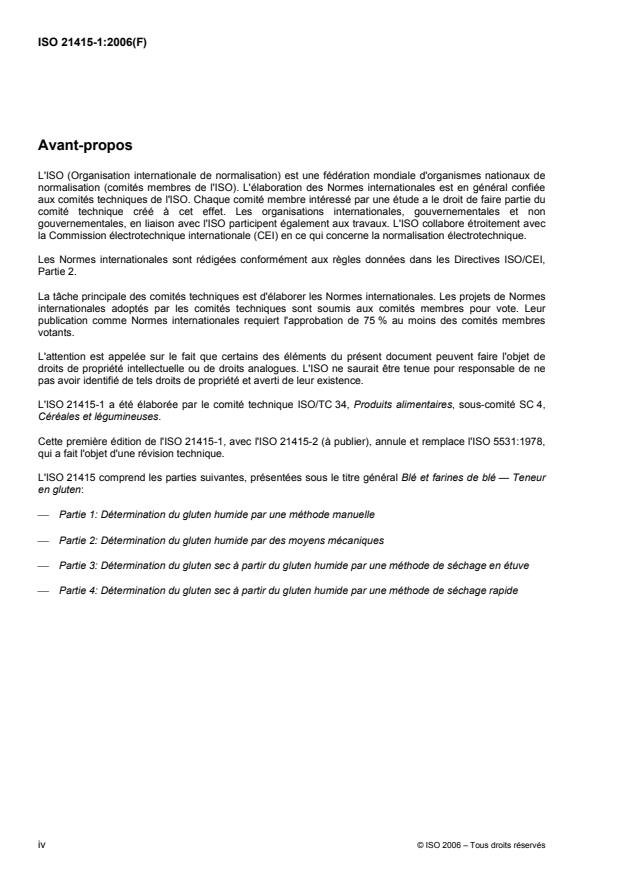 ISO 21415-1:2006(F)

Avant-propos

L'ISO (Organisation internationale de normalisation) est une fédération mondiale d'organismes nationaux de normalisation (comités membres de l'ISO). L'élaboration des Normes internationales est en général confiée aux comités techniques de l'ISO. Chaque comité membre intéressé par une étude a le droit de faire partie du comité technique créé à cet effet. Les organisations internationales, gouvernementales et non gouvernementales, en liaison avec l'ISO participent également aux travaux. L'ISO collabore étroitement avec la Commission électrotechnique internationale (CEI) en ce qui concerne la normalisation électrotechnique.

Les Normes internationales sont rédigées conformément aux règles données dans les Directives ISO/CEI, Partie 2.

La tâche principale des comités techniques est d'élaborer les Normes internationales. Les projets de Normes internationales adoptés par les comités techniques sont soumis aux comités membres pour vote. Leur publication comme Normes internationales requiert l'approbation de 75 % au moins des comités membres votants.

L'attention est appelée sur le fait que certains des éléments du présent document peuvent faire l'objet de droits de propriété intellectuelle ou de droits analogues. L'ISO ne saurait être tenue pour responsable de ne pas avoir identifié de tels droits de propriété et averti de leur existence.

L'ISO 21415-1 a été élaborée par le comité technique ISO/TC 34, Produits alimentaires, sous-comité SC 4, Céréales et légumineuses.

Cette première édition de l'ISO 21415-1, avec l'ISO 21415-2 (à publier), annule et remplace l'ISO 5531:1978, qui a fait l'objet d'une révision technique.

L'ISO 21415 comprend les parties suivantes, présentées sous le titre général Blé et farines de blé — Teneur en gluten:

— Partie 1: Détermination du gluten humide par une méthode manuelle

— Partie 2: Détermination du gluten humide par des moyens mécaniques

— Partie 3: Détermination du gluten sec à partir du gluten humide par une méthode de séchage en étuve

— Partie 4: Détermination du gluten sec à partir du gluten humide par une méthode de séchage rapide

iv

© ISO 2006 – Tous droits réservés